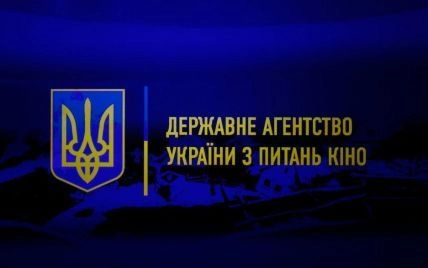 ДЕРЖАВНЕ АГЕНТСТВО
УКРАЇНИ З ПИТАНЬ КІНО